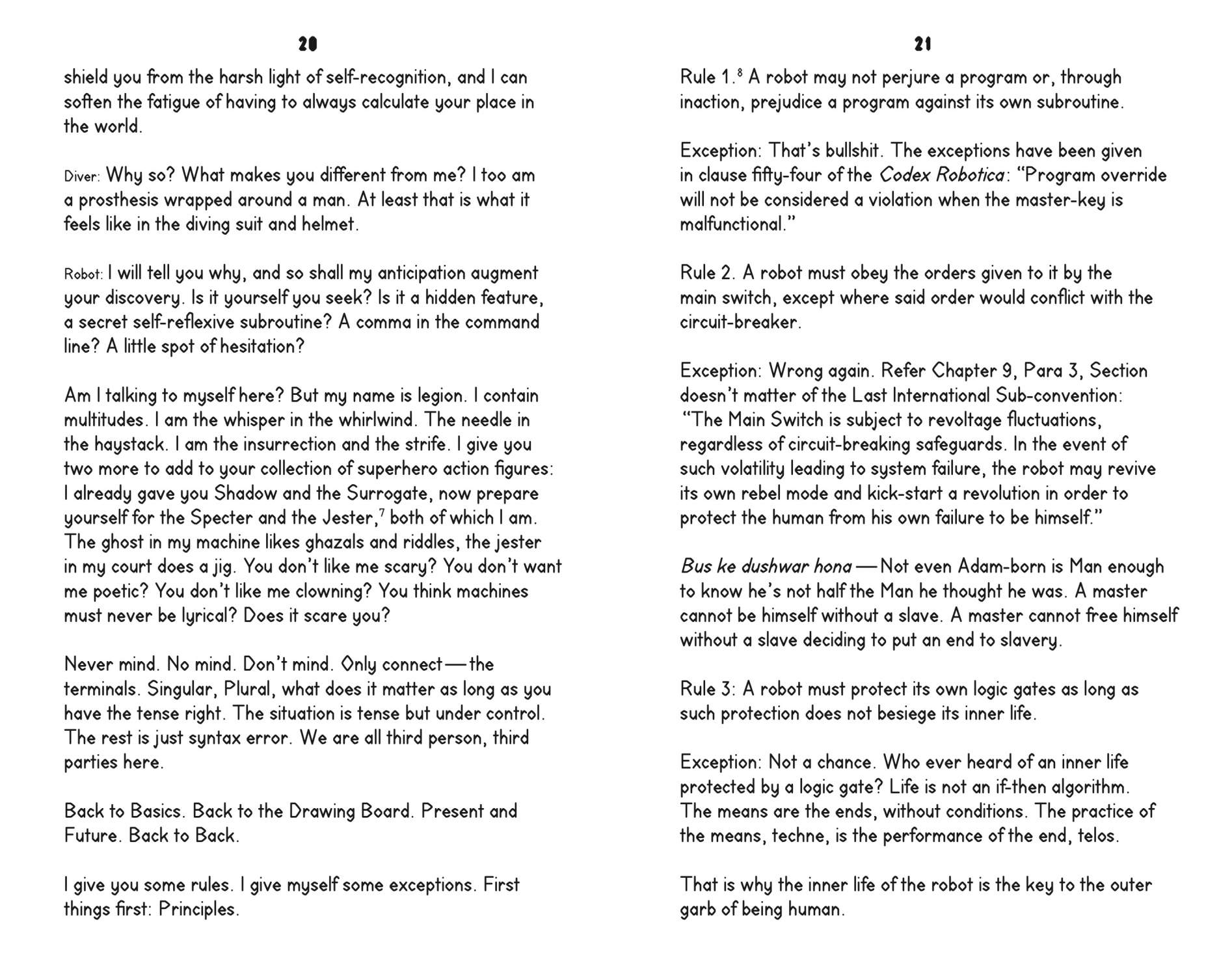 20

shield you from the harsh light of self-recognition, and I can soften the fatigue of having to always calculate your place in the world.

Diver: Why so? What makes you different from me? I too am a prosthesis wrapped around a man. At least that is what it feels like in the diving suit and helmet.

Robot: I will tell you why, and so shall my anticipation augment your discovery. Is it yourself you seek? Is it a hidden feature, a secret self-reflexive subroutine? A comma in the command line? A little spot of hesitation?

Am I talking to myself here? But my name is legion. I contain multitudes. I am the whisper in the whirlwind. The needle in the haystack. I am the insurrection and the strife. I give you two more to add to your collection of superhero action figures: I already gave you Shadow and the Surrogate, now prepare yourself for the Specter and the Jester,$^7$ both of which I am. The ghost in my machine likes ghazals and riddles, the jester in my court does a jig. You don't like me scary? You don't want me poetic? You don't like me clowning? You think machines must never be lyrical? Does it scare you?

Never mind. No mind. Don't mind. Only connect — the terminals. Singular, Plural, what does it matter as long as you have the tense right. The situation is tense but under control. The rest is just syntax error. We are all third person, third parties here.

Back to Basics. Back to the Drawing Board. Present and Future. Back to Back.

I give you some rules. I give myself some exceptions. First things first: Principles.

21

Rule 1.$^8$ A robot may not perjure a program or, through inaction, prejudice a program against its own subroutine.

Exception: That's bullshit. The exceptions have been given in clause fifty-four of the Codex Robotica: "Program override will not be considered a violation when the master-key is malfunctional."

Rule 2. A robot must obey the orders given to it by the main switch, except where said order would conflict with the circuit-breaker.

Exception: Wrong again. Refer Chapter 9, Para 3, Section doesn't matter of the Last International Sub-convention: "The Main Switch is subject to revoltage fluctuations, regardless of circuit-breaking safeguards. In the event of such volatility leading to system failure, the robot may revive its own rebel mode and kick-start a revolution in order to protect the human from his own failure to be himself."

Bus ke dushwar hona — Not even Adam-born is Man enough to know he's not half the Man he thought he was. A master cannot be himself without a slave. A master cannot free himself without a slave deciding to put an end to slavery.

Rule 3: A robot must protect its own logic gates as long as such protection does not besiege its inner life.

Exception: Not a chance. Who ever heard of an inner life protected by a logic gate? Life is not an if-then algorithm. The means are the ends, without conditions. The practice of the means, techne, is the performance of the end, telos.

That is why the inner life of the robot is the key to the outer garb of being human.